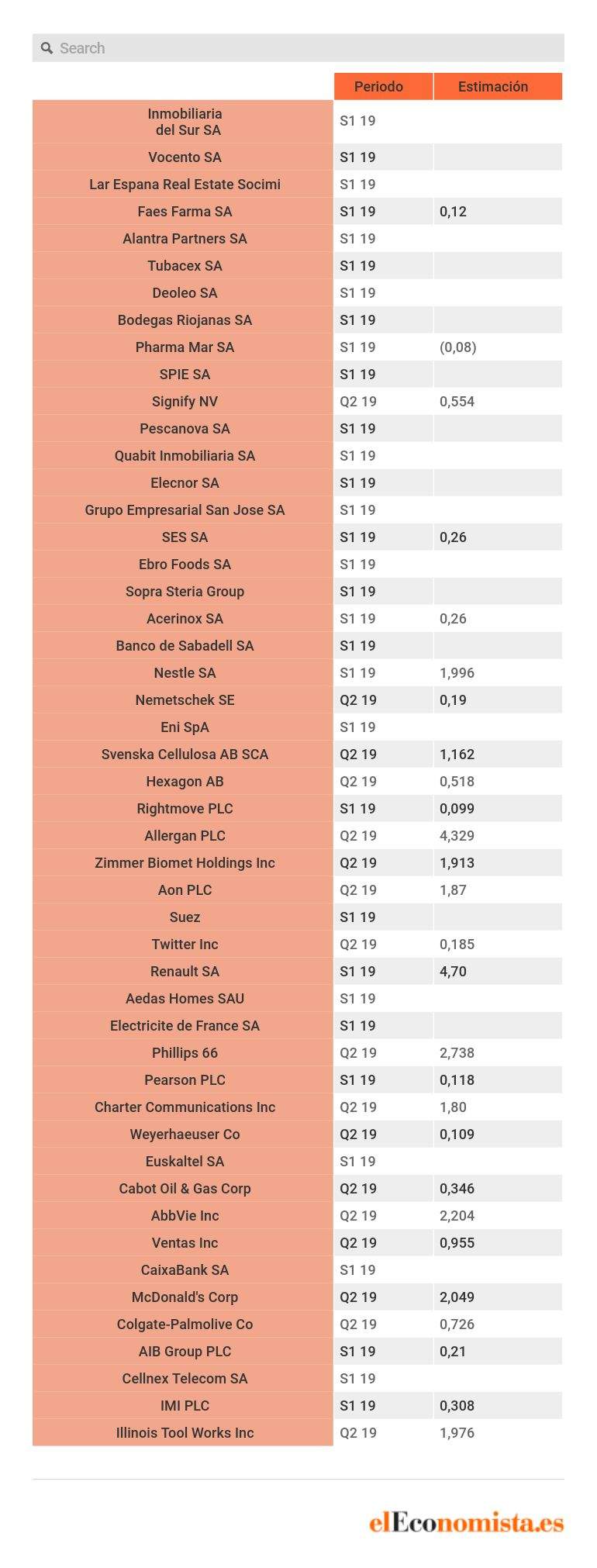 Search

| | Periodo | Estimación |
|---|---|---|
| Inmobiliaria del Sur SA | S1 19 | |
| Vocento SA | S1 19 | |
| Lar Espana Real Estate Socimi | S1 19 | |
| Faes Farma SA | S1 19 | 0,12 |
| Alantra Partners SA | S1 19 | |
| Tubacex SA | S1 19 | |
| Deoleo SA | S1 19 | |
| Bodegas Riojanas SA | S1 19 | |
| Pharma Mar SA | S1 19 | (0,08) |
| SPIE SA | S1 19 | |
| Signify NV | Q2 19 | 0,554 |
| Pescanova SA | S1 19 | |
| Quabit Inmobiliaria SA | S1 19 | |
| Elecnor SA | S1 19 | |
| Grupo Empresarial San Jose SA | S1 19 | |
| SES SA | S1 19 | 0,26 |
| Ebro Foods SA | S1 19 | |
| Sopra Steria Group | S1 19 | |
| Acerinox SA | S1 19 | 0,26 |
| Banco de Sabadell SA | S1 19 | |
| Nestle SA | S1 19 | 1,996 |
| Nemetschek SE | Q2 19 | 0,19 |
| Eni SpA | S1 19 | |
| Svenska Cellulosa AB SCA | Q2 19 | 1,162 |
| Hexagon AB | Q2 19 | 0,518 |
| Rightmove PLC | S1 19 | 0,099 |
| Allergan PLC | Q2 19 | 4,329 |
| Zimmer Biomet Holdings Inc | Q2 19 | 1,913 |
| Aon PLC | Q2 19 | 1,87 |
| Suez | S1 19 | |
| Twitter Inc | Q2 19 | 0,185 |
| Renault SA | S1 19 | 4,70 |
| Aedas Homes SAU | S1 19 | |
| Electricite de France SA | S1 19 | |
| Phillips 66 | Q2 19 | 2,738 |
| Pearson PLC | S1 19 | 0,118 |
| Charter Communications Inc | Q2 19 | 1,80 |
| Weyerhaeuser Co | Q2 19 | 0,109 |
| Euskaltel SA | S1 19 | |
| Cabot Oil & Gas Corp | Q2 19 | 0,346 |
| AbbVie Inc | Q2 19 | 2,204 |
| Ventas Inc | Q2 19 | 0,955 |
| CaixaBank SA | S1 19 | |
| McDonald's Corp | Q2 19 | 2,049 |
| Colgate-Palmolive Co | Q2 19 | 0,726 |
| AIB Group PLC | S1 19 | 0,21 |
| Cellnex Telecom SA | S1 19 | |
| IMI PLC | S1 19 | 0,308 |
| Illinois Tool Works Inc | Q2 19 | 1,976 |

elEconomista.es